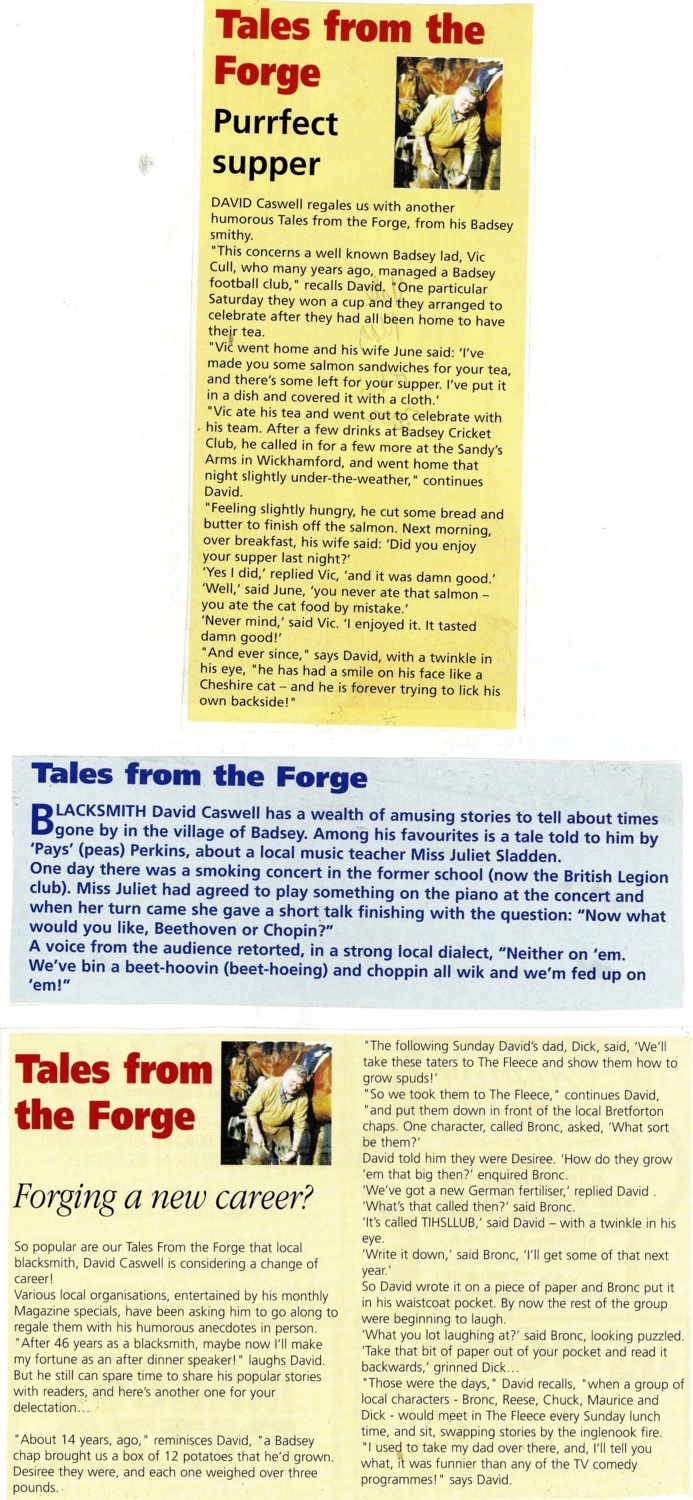 Tales from the Forge

Purrfect supper

DAVID Caswell regales us with another humorous Tales from the Forge, from his Badsey smithy.

"This concerns a well known Badsey lad, Vic Cull, who many years ago, managed a Badsey football club," recalls David. "One particular Saturday they won a cup and they arranged to celebrate after they had all been home to have their tea.

"Vic went home and his wife June said: 'I've made you some salmon sandwiches for your tea, and there's some left for your supper. I've put it in a dish and covered it with a cloth.'

"Vic ate his tea and went out to celebrate with his team. After a few drinks at Badsey Cricket Club, he called in for a few more at the Sandy's Arms in Wickhamford, and went home that night slightly under-the-weather," continues David.

"Feeling slightly hungry, he cut some bread and butter to finish off the salmon. Next morning, over breakfast, his wife said: 'Did you enjoy your supper last night?'

'Yes I did,' replied Vic, 'and it was damn good.'

'Well,' said June, 'you never ate that salmon – you ate the cat food by mistake.'

'Never mind,' said Vic. 'I enjoyed it. It tasted damn good!'

"And ever since," says David, with a twinkle in his eye, "he has had a smile on his face like a Cheshire cat – and he is forever trying to lick his own backside!"

Tales from the Forge

BLACKSMITH David Caswell has a wealth of amusing stories to tell about times gone by in the village of Badsey. Among his favourites is a tale told to him by 'Pays' (peas) Perkins, about a local music teacher Miss Juliet Sladden.

One day there was a smoking concert in the former school (now the British Legion club). Miss Juliet had agreed to play something on the piano at the concert and when her turn came she gave a short talk finishing with the question: "Now what would you like, Beethoven or Chopin?"

A voice from the audience retorted, in a strong local dialect, "Neither on 'em. We've bin a beet-hoovin (beet-hoeing) and choppin all wik and we'm fed up on 'em!"

Tales from the Forge

Forging a new career?

So popular are our Tales From the Forge that local blacksmith, David Caswell is considering a change of career!

Various local organisations, entertained by his monthly Magazine specials, have been asking him to go along to regale them with his humorous anecdotes in person.

"After 46 years as a blacksmith, maybe now I'll make my fortune as an after dinner speaker!" laughs David.

But he still can spare time to share his popular stories with readers, and here's another one for your delectation...

"About 14 years, ago," reminisces David, "a Badsey chap brought us a box of 12 potatoes that he'd grown. Desiree they were, and each one weighed over three pounds.

"The following Sunday David's dad, Dick, said, 'We'll take these taters to The Fleece and show them how to grow spuds!'

"So we took them to The Fleece," continues David, "and put them down in front of the local Bretforton chaps. One character, called Bronc, asked, 'What sort be them?'

David told him they were Desiree. 'How do they grow 'em that big then?' enquired Bronc.

'We've got a new German fertiliser,' replied David .

'What's that called then?' said Bronc.

'It's called TIHSLLUB,' said David – with a twinkle in his eye.

'Write it down,' said Bronc, 'I'll get some of that next year.'

So David wrote it on a piece of paper and Bronc put it in his waistcoat pocket. By now the rest of the group were beginning to laugh.

'What you lot laughing at?' said Bronc, looking puzzled.

'Take that bit of paper out of your pocket and read it backwards,' grinned Dick...

"Those were the days," David recalls, "when a group of local characters - Bronc, Reese, Chuck, Maurice and Dick - would meet in The Fleece every Sunday lunch time, and sit, swapping stories by the inglenook fire.

"I used to take my dad over there, and, I'll tell you what, it was funnier than any of the TV comedy programmes!" says David.